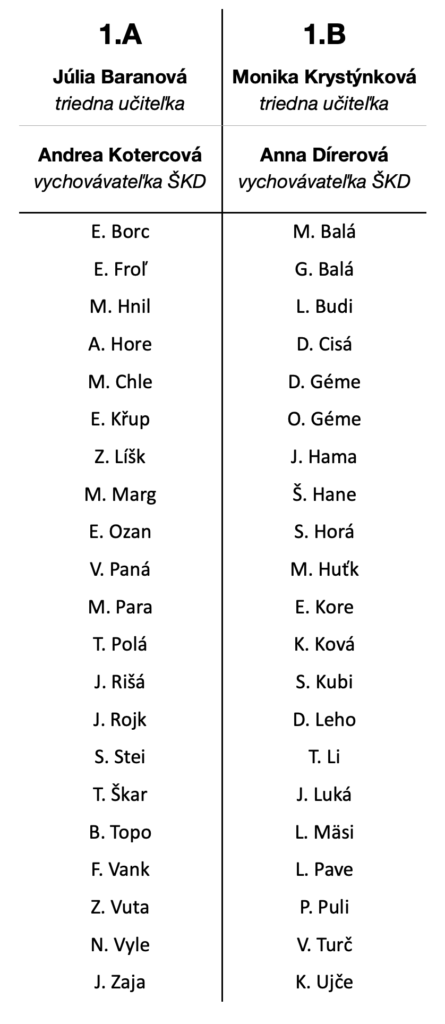 | 1.A | 1.B |
|---|---|
| **Júlia Baranová** *triedna učiteľka* | **Monika Krystýnková** *triedna učiteľka* |
| **Andrea Kotercová** *vychovávateľka ŠKD* | **Anna Dírerová** *vychovávateľka ŠKD* |
| E. Borc | M. Balá |
| E. Froľ | G. Balá |
| M. Hnil | L. Budi |
| A. Hore | D. Cisá |
| M. Chle | D. Géme |
| E. Křup | O. Géme |
| Z. Líšk | J. Hama |
| M. Marg | Š. Hane |
| E. Ozan | S. Horá |
| V. Paná | M. Huťk |
| M. Para | E. Kore |
| T. Polá | K. Ková |
| J. Rišá | S. Kubi |
| J. Rojk | D. Leho |
| S. Stei | T. Li |
| T. Škar | J. Luká |
| B. Topo | L. Mäsi |
| F. Vank | L. Pave |
| Z. Vuta | P. Puli |
| N. Vyle | V. Turč |
| J. Zaja | K. Ujče |